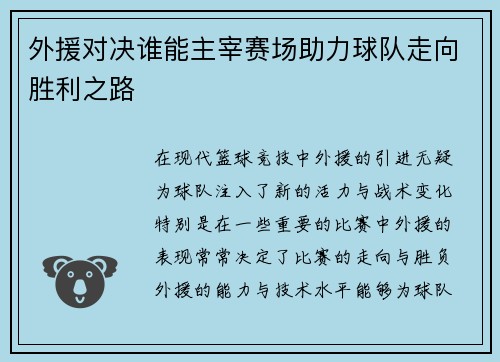 外援对决谁能主宰赛场助力球队走向胜利之路

在现代篮球竞技中外援的引进无疑为球队注入了新的活力与战术变化特别是在一些重要的比赛中外援的表现常常决定了比赛的走向与胜负外援的能力与技术水平能够为球队